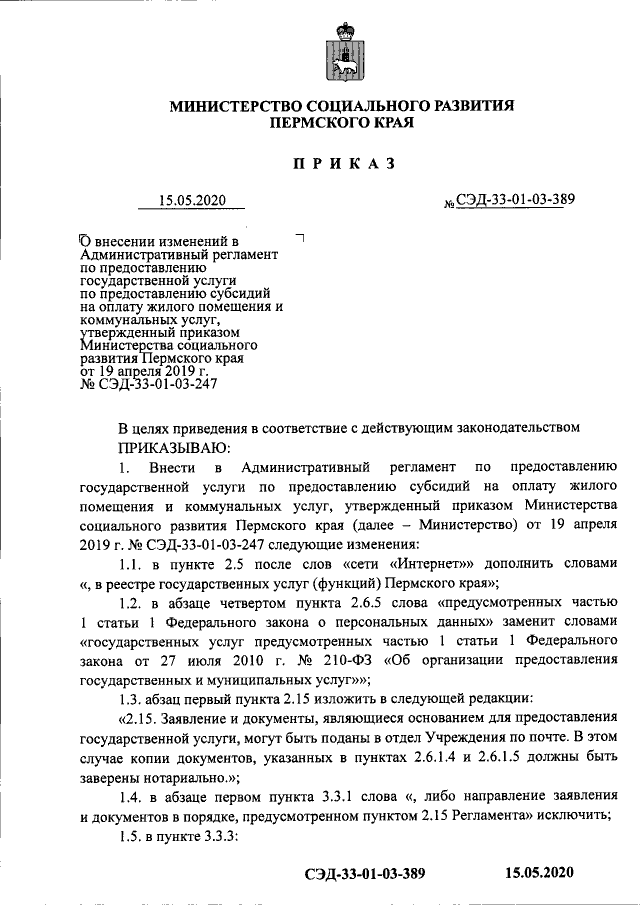 МИНИСТЕРСТВО СОЦИАЛЬНОГО РАЗВИТИЯ ПЕРМСКОГО КРАЯ

ПРИКАЗ

15.05.2020 № СЭД-33-01-03-389

О внесении изменений в Административный регламент по предоставлению государственной услуги по предоставлению субсидий на оплату жилого помещения и коммунальных услуг, утвержденный приказом Министерства социального развития Пермского края от 19 апреля 2019 г. № СЭД-33-01-03-247

В целях приведения в соответствие с действующим законодательством ПРИКАЗЫВАЮ:

1. Внести в Административный регламент по предоставлению государственной услуги по предоставлению субсидий на оплату жилого помещения и коммунальных услуг, утвержденный приказом Министерства социального развития Пермского края (далее – Министерство) от 19 апреля 2019 г. № СЭД-33-01-03-247 следующие изменения:

1.1. в пункте 2.5 после слов «сети «Интернет»» дополнить словами «, в реестре государственных услуг (функций) Пермского края»;

1.2. в абзаце четвертом пункта 2.6.5 слова «предусмотренных частью 1 статьи 1 Федерального закона о персональных данных» заменит словами «государственных услуг предусмотренных частью 1 статьи 1 Федерального закона от 27 июля 2010 г. № 210-ФЗ «Об организации предоставления государственных и муниципальных услуг»»;

1.3. абзац первый пункта 2.15 изложить в следующей редакции:

«2.15. Заявление и документы, являющиеся основанием для предоставления государственной услуги, могут быть поданы в отдел Учреждения по почте. В этом случае копии документов, указанных в пунктах 2.6.1.4 и 2.6.1.5 должны быть заверены нотариально.»;

1.4. в абзаце первом пункта 3.3.1 слова «, либо направление заявления и документов в порядке, предусмотренном пунктом 2.15 Регламента» исключить;

1.5. в пункте 3.3.3:

СЭД-33-01-03-389 15.05.2020